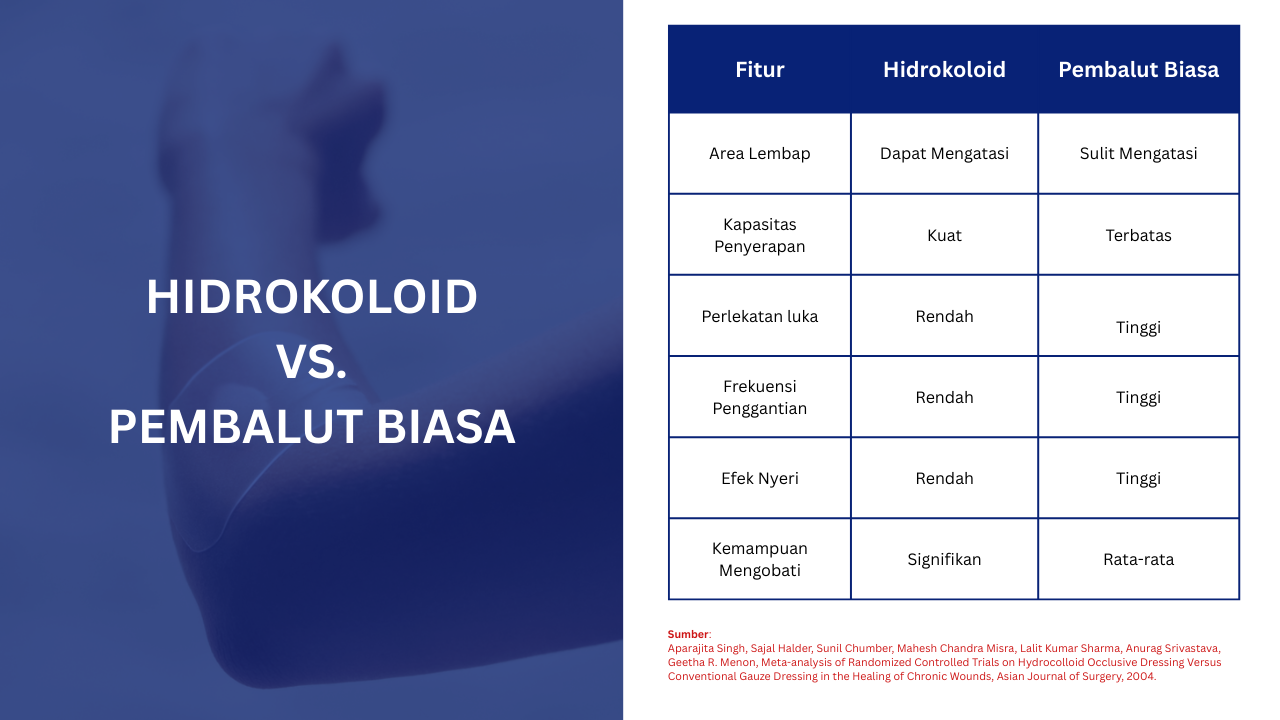 HIDROKOLOID
VS.
PEMBALUT BIASA

| Fitur | Hidrokoloid | Pembalut Biasa |
|---|---|---|
| Area Lembap | Dapat Mengatasi | Sulit Mengatasi |
| Kapasitas Penyerapan | Kuat | Terbatas |
| Perlekatan luka | Rendah | Tinggi |
| Frekuensi Penggantian | Rendah | Tinggi |
| Efek Nyeri | Rendah | Tinggi |
| Kemampuan Mengobati | Signifikan | Rata-rata |

Sumber:
Aparajita Singh, Sajal Halder, Sunil Chumber, Mahesh Chandra Misra, Lalit Kumar Sharma, Anurag Srivastava, Geetha R. Menon, Meta-analysis of Randomized Controlled Trials on Hydrocolloid Occlusive Dressing Versus Conventional Gauze Dressing in the Healing of Chronic Wounds, Asian Journal of Surgery, 2004.